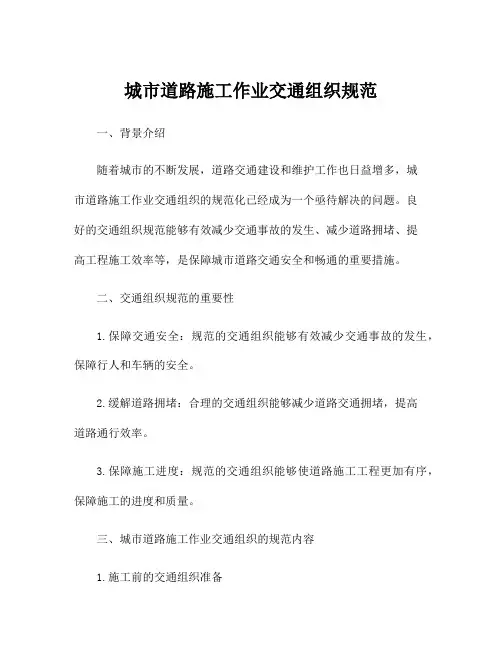 城市道路施工作业交通组织规范

一、背景介绍

随着城市的不断发展，道路交通建设和维护工作也日益增多，城市道路施工作业交通组织的规范化已经成为一个亟待解决的问题。良好的交通组织规范能够有效减少交通事故的发生、减少道路拥堵、提高工程施工效率等，是保障城市道路交通安全和畅通的重要措施。

二、交通组织规范的重要性

1. 保障交通安全：规范的交通组织能够有效减少交通事故的发生，保障行人和车辆的安全。

2. 缓解道路拥堵：合理的交通组织能够减少道路交通拥堵，提高道路通行效率。

3. 保障施工进度：规范的交通组织能够使道路施工工程更加有序，保障施工的进度和质量。

三、城市道路施工作业交通组织的规范内容

1. 施工前的交通组织准备